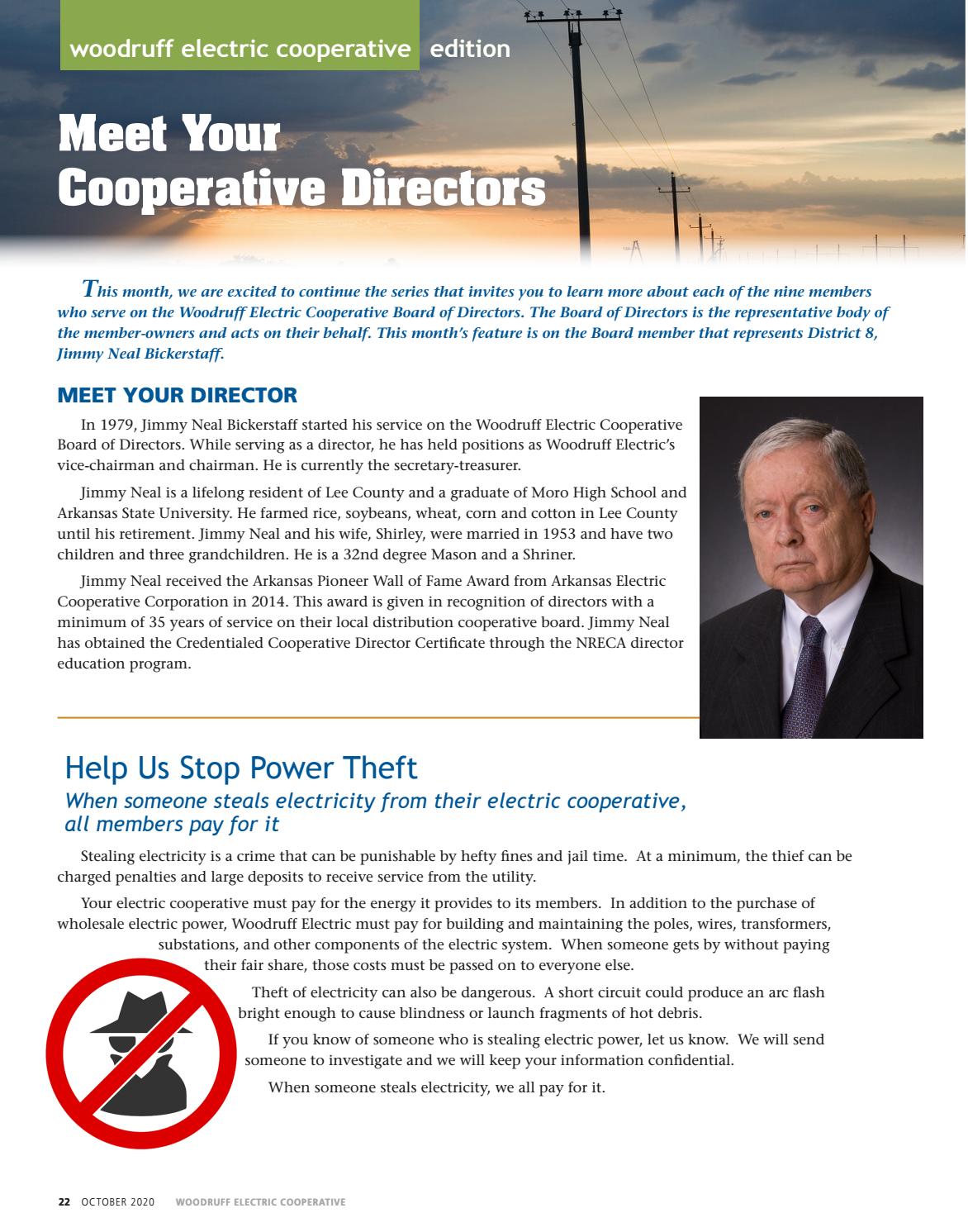 woodruff electric cooperative edition

Meet Your Cooperative Directors

This month, we are excited to continue the series that invites you to learn more about each of the nine members who serve on the Woodruff Electric Cooperative Board of Directors. The Board of Directors is the representative body of the member-owners and acts on their behalf. This month's feature is on the Board member that represents District 8, Jimmy Neal Bickerstaff.

MEET YOUR DIRECTOR

In 1979, Jimmy Neal Bickerstaff started his service on the Woodruff Electric Cooperative Board of Directors. While serving as a director, he has held positions as Woodruff Electric's vice-chairman and chairman. He is currently the secretary-treasurer.

Jimmy Neal is a lifelong resident of Lee County and a graduate of Moro High School and Arkansas State University. He farmed rice, soybeans, wheat, corn and cotton in Lee County until his retirement. Jimmy Neal and his wife, Shirley, were married in 1953 and have two children and three grandchildren. He is a 32nd degree Mason and a Shriner.

Jimmy Neal received the Arkansas Pioneer Wall of Fame Award from Arkansas Electric Cooperative Corporation in 2014. This award is given in recognition of directors with a minimum of 35 years of service on their local distribution cooperative board. Jimmy Neal has obtained the Credentialed Cooperative Director Certificate through the NRECA director education program.

Help Us Stop Power Theft

When someone steals electricity from their electric cooperative, all members pay for it

Stealing electricity is a crime that can be punishable by hefty fines and jail time. At a minimum, the thief can be charged penalties and large deposits to receive service from the utility.

Your electric cooperative must pay for the energy it provides to its members. In addition to the purchase of wholesale electric power, Woodruff Electric must pay for building and maintaining the poles, wires, transformers, substations, and other components of the electric system. When someone gets by without paying their fair share, those costs must be passed on to everyone else.

Theft of electricity can also be dangerous. A short circuit could produce an arc flash bright enough to cause blindness or launch fragments of hot debris.

If you know of someone who is stealing electric power, let us know. We will send someone to investigate and we will keep your information confidential.

When someone steals electricity, we all pay for it.

22 OCTOBER 2020 WOODRUFF ELECTRIC COOPERATIVE